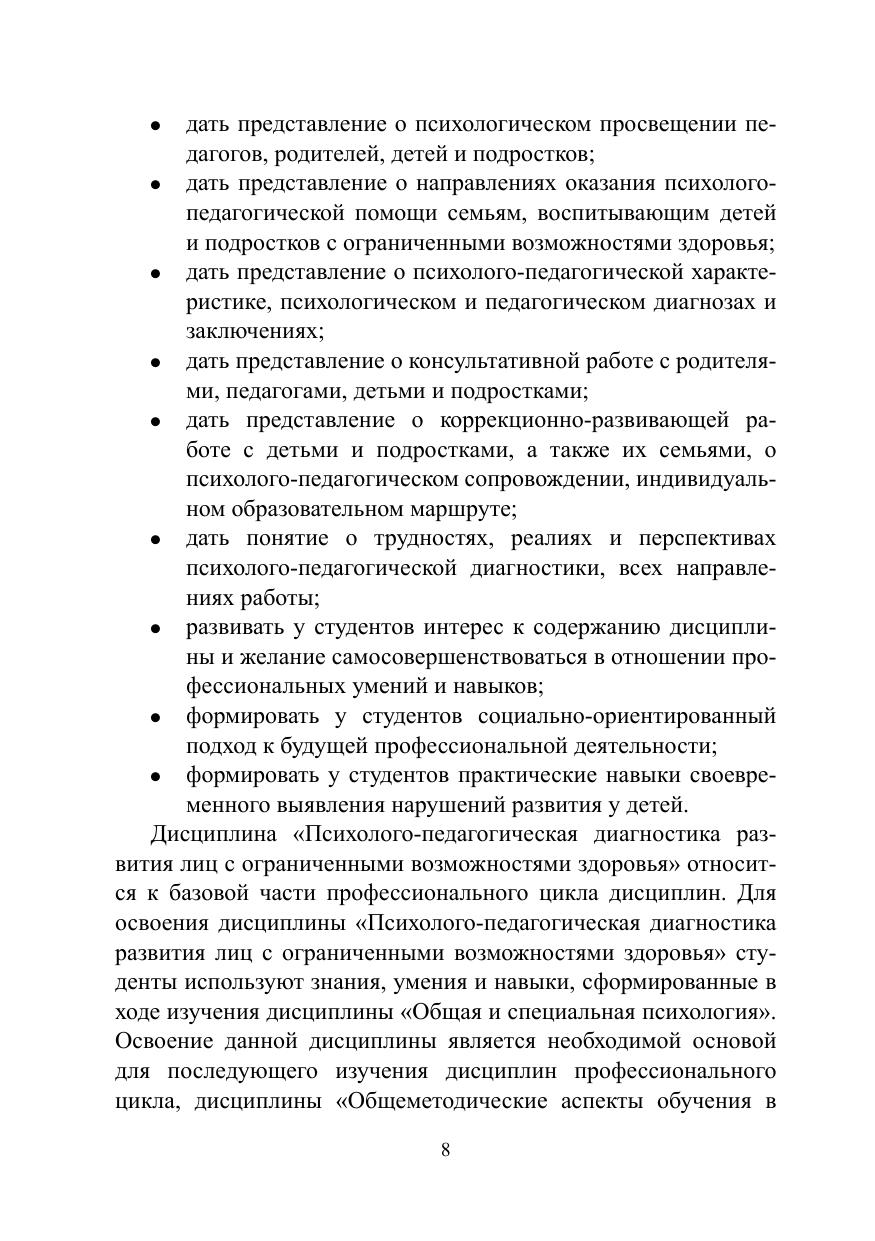 • дать представление о психологическом просвещении педагогов, родителей, детей и подростков;
• дать представление о направлениях оказания психолого-педагогической помощи семьям, воспитывающим детей и подростков с ограниченными возможностями здоровья;
• дать представление о психолого-педагогической характеристике, психологическом и педагогическом диагнозах и заключениях;
• дать представление о консультативной работе с родителями, педагогами, детьми и подростками;
• дать представление о коррекционно-развивающей работе с детьми и подростками, а также их семьями, о психолого-педагогическом сопровождении, индивидуальном образовательном маршруте;
• дать понятие о трудностях, реалиях и перспективах психолого-педагогической диагностики, всех направлениях работы;
• развивать у студентов интерес к содержанию дисциплины и желание самосовершенствоваться в отношении профессиональных умений и навыков;
• формировать у студентов социально-ориентированный подход к будущей профессиональной деятельности;
• формировать у студентов практические навыки своевременного выявления нарушений развития у детей.

Дисциплина «Психолого-педагогическая диагностика развития лиц с ограниченными возможностями здоровья» относится к базовой части профессионального цикла дисциплин. Для освоения дисциплины «Психолого-педагогическая диагностика развития лиц с ограниченными возможностями здоровья» студенты используют знания, умения и навыки, сформированные в ходе изучения дисциплины «Общая и специальная психология». Освоение данной дисциплины является необходимой основой для последующего изучения дисциплин профессионального цикла, дисциплины «Общеметодические аспекты обучения в

8